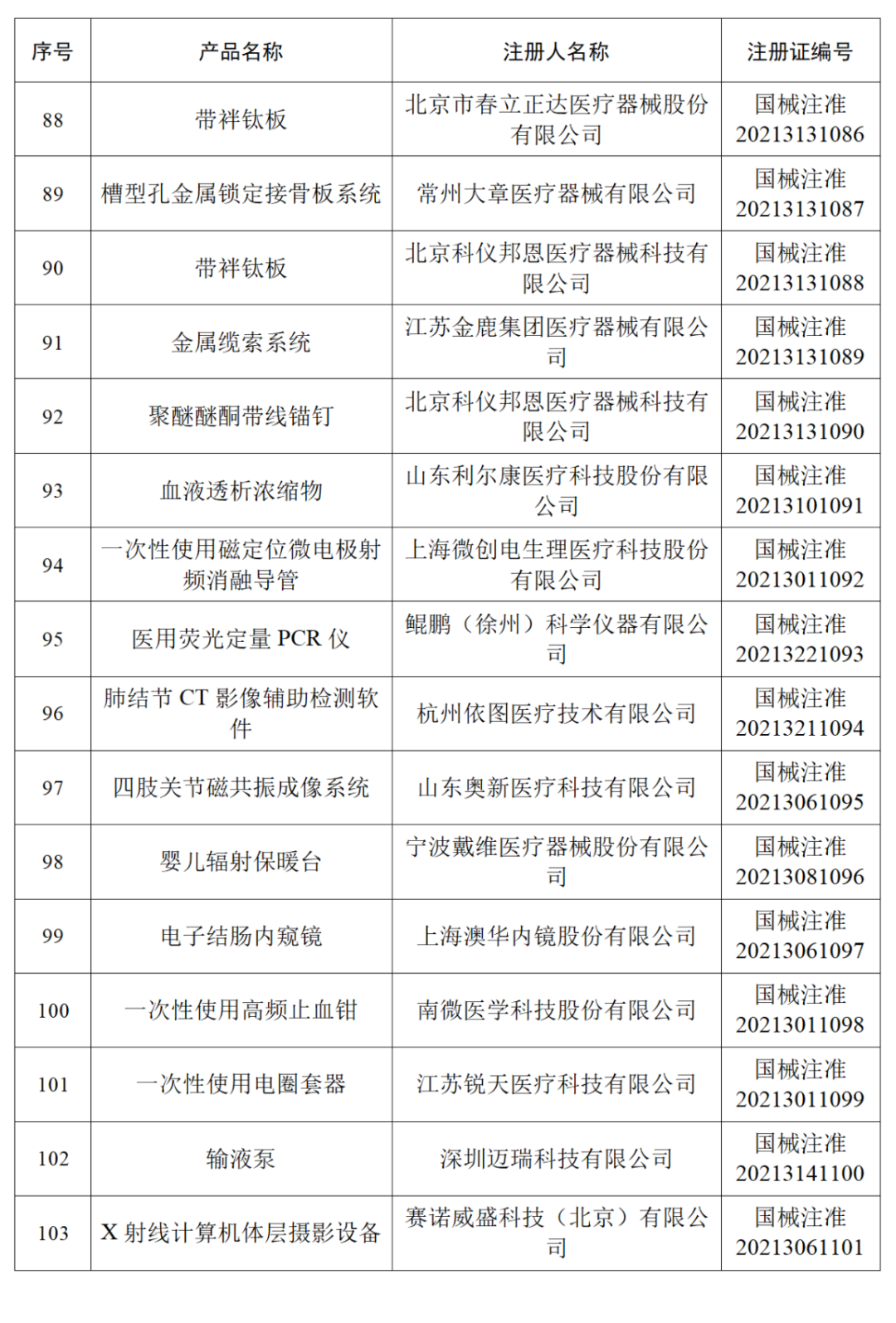 | 序号 | 产品名称 | 注册人名称 | 注册证编号 |
|---|---|---|---|
| 88 | 带袢钛板 | 北京市春立正达医疗器械股份有限公司 | 国械注准 20213131086 |
| 89 | 槽型孔金属锁定接骨板系统 | 常州大章医疗器械有限公司 | 国械注准 20213131087 |
| 90 | 带袢钛板 | 北京科仪邦恩医疗器械科技有限公司 | 国械注准 20213131088 |
| 91 | 金属缆索系统 | 江苏金鹿集团医疗器械有限公司 | 国械注准 20213131089 |
| 92 | 聚醚醚酮带线锚钉 | 北京科仪邦恩医疗器械科技有限公司 | 国械注准 20213131090 |
| 93 | 血液透析浓缩物 | 山东利尔康医疗科技股份有限公司 | 国械注准 20213101091 |
| 94 | 一次性使用磁定位微电极射频消融导管 | 上海微创电生理医疗科技股份有限公司 | 国械注准 20213011092 |
| 95 | 医用荧光定量 PCR 仪 | 鲲鹏（徐州）科学仪器有限公司 | 国械注准 20213221093 |
| 96 | 肺结节 CT 影像辅助检测软件 | 杭州依图医疗技术有限公司 | 国械注准 20213211094 |
| 97 | 四肢关节磁共振成像系统 | 山东奥新医疗科技有限公司 | 国械注准 20213061095 |
| 98 | 婴儿辐射保暖台 | 宁波戴维医疗器械股份有限公司 | 国械注准 20213081096 |
| 99 | 电子结肠内窥镜 | 上海澳华内镜股份有限公司 | 国械注准 20213061097 |
| 100 | 一次性使用高频止血钳 | 南微医学科技股份有限公司 | 国械注准 20213011098 |
| 101 | 一次性使用电圈套器 | 江苏锐天医疗科技有限公司 | 国械注准 20213011099 |
| 102 | 输液泵 | 深圳迈瑞科技有限公司 | 国械注准 20213141100 |
| 103 | X 射线计算机体层摄影设备 | 赛诺威盛科技（北京）有限公司 | 国械注准 20213061101 |